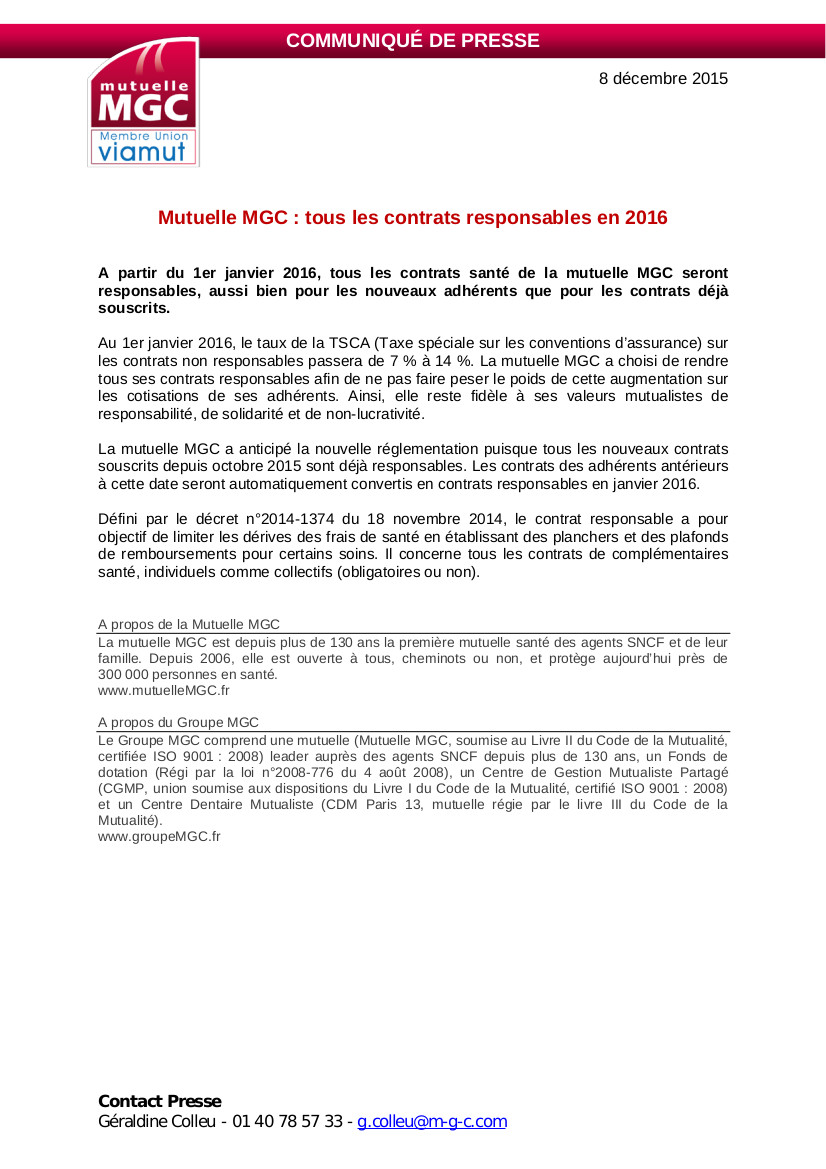 COMMUNIQUÉ DE PRESSE

mutuelle MGC
Membre Union viamut

8 décembre 2015

Mutuelle MGC : tous les contrats responsables en 2016

A partir du 1er janvier 2016, tous les contrats santé de la mutuelle MGC seront responsables, aussi bien pour les nouveaux adhérents que pour les contrats déjà souscrits.

Au 1er janvier 2016, le taux de la TSCA (Taxe spéciale sur les conventions d'assurance) sur les contrats non responsables passera de 7 % à 14 %. La mutuelle MGC a choisi de rendre tous ses contrats responsables afin de ne pas faire peser le poids de cette augmentation sur les cotisations de ses adhérents. Ainsi, elle reste fidèle à ses valeurs mutualistes de responsabilité, de solidarité et de non-lucrativité.

La mutuelle MGC a anticipé la nouvelle réglementation puisque tous les nouveaux contrats souscrits depuis octobre 2015 sont déjà responsables. Les contrats des adhérents antérieurs à cette date seront automatiquement convertis en contrats responsables en janvier 2016.

Défini par le décret n°2014-1374 du 18 novembre 2014, le contrat responsable a pour objectif de limiter les dérives des frais de santé en établissant des planchers et des plafonds de remboursements pour certains soins. Il concerne tous les contrats de complémentaires santé, individuels comme collectifs (obligatoires ou non).

A propos de la Mutuelle MGC
La mutuelle MGC est depuis plus de 130 ans la première mutuelle santé des agents SNCF et de leur famille. Depuis 2006, elle est ouverte à tous, cheminots ou non, et protège aujourd'hui près de 300 000 personnes en santé.
www.mutuelleMGC.fr

A propos du Groupe MGC
Le Groupe MGC comprend une mutuelle (Mutuelle MGC, soumise au Livre II du Code de la Mutualité, certifiée ISO 9001 : 2008) leader auprès des agents SNCF depuis plus de 130 ans, un Fonds de dotation (Régi par la loi n°2008-776 du 4 août 2008), un Centre de Gestion Mutualiste Partagé (CGMP, union soumise aux dispositions du Livre I du Code de la Mutualité, certifié ISO 9001 : 2008) et un Centre Dentaire Mutualiste (CDM Paris 13, mutuelle régie par le livre III du Code de la Mutualité).
www.groupeMGC.fr

Contact Presse
Géraldine Colleu - 01 40 78 57 33 - g.colleu@m-g-c.com